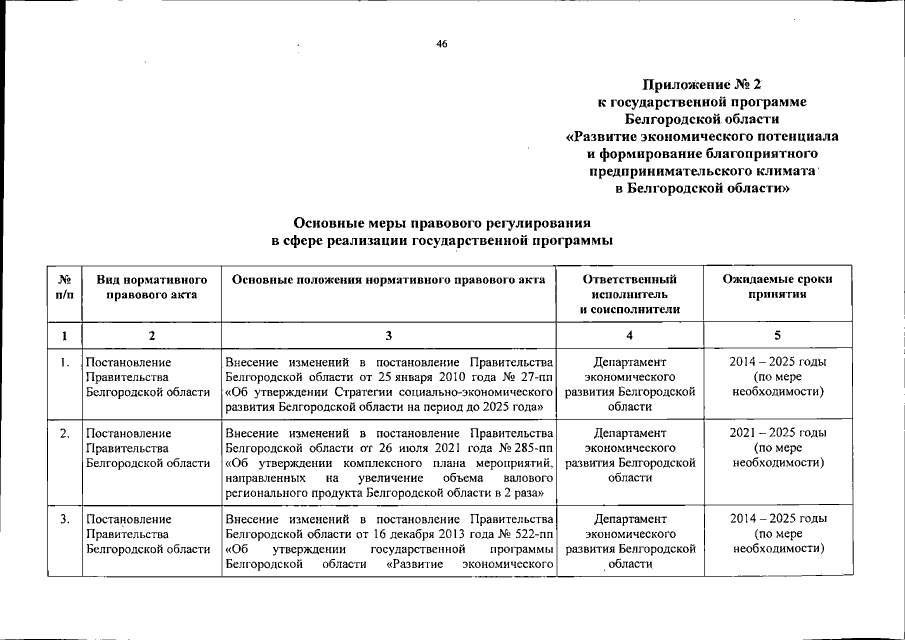 46

Приложение № 2
к государственной программе
Белгородской области
«Развитие экономического потенциала
и формирование благоприятного
предпринимательского климата
в Белгородской области»

Основные меры правового регулирования
в сфере реализации государственной программы

| № п/п | Вид нормативного правового акта | Основные положения нормативного правового акта | Ответственный исполнитель и соисполнители | Ожидаемые сроки принятия |
|---|---|---|---|---|
| 1 | 2 | 3 | 4 | 5 |
| 1. | Постановление Правительства Белгородской области | Внесение изменений в постановление Правительства Белгородской области от 25 января 2010 года № 27-пп «Об утверждении Стратегии социально-экономического развития Белгородской области на период до 2025 года» | Департамент экономического развития Белгородской области | 2014 – 2025 годы (по мере необходимости) |
| 2. | Постановление Правительства Белгородской области | Внесение изменений в постановление Правительства Белгородской области от 26 июля 2021 года № 285-пп «Об утверждении комплексного плана мероприятий, направленных на увеличение объема валового регионального продукта Белгородской области в 2 раза» | Департамент экономического развития Белгородской области | 2021 – 2025 годы (по мере необходимости) |
| 3. | Постановление Правительства Белгородской области | Внесение изменений в постановление Правительства Белгородской области от 16 декабря 2013 года № 522-пп «Об утверждении государственной программы Белгородской области «Развитие экономического | Департамент экономического развития Белгородской области | 2014 – 2025 годы (по мере необходимости) |